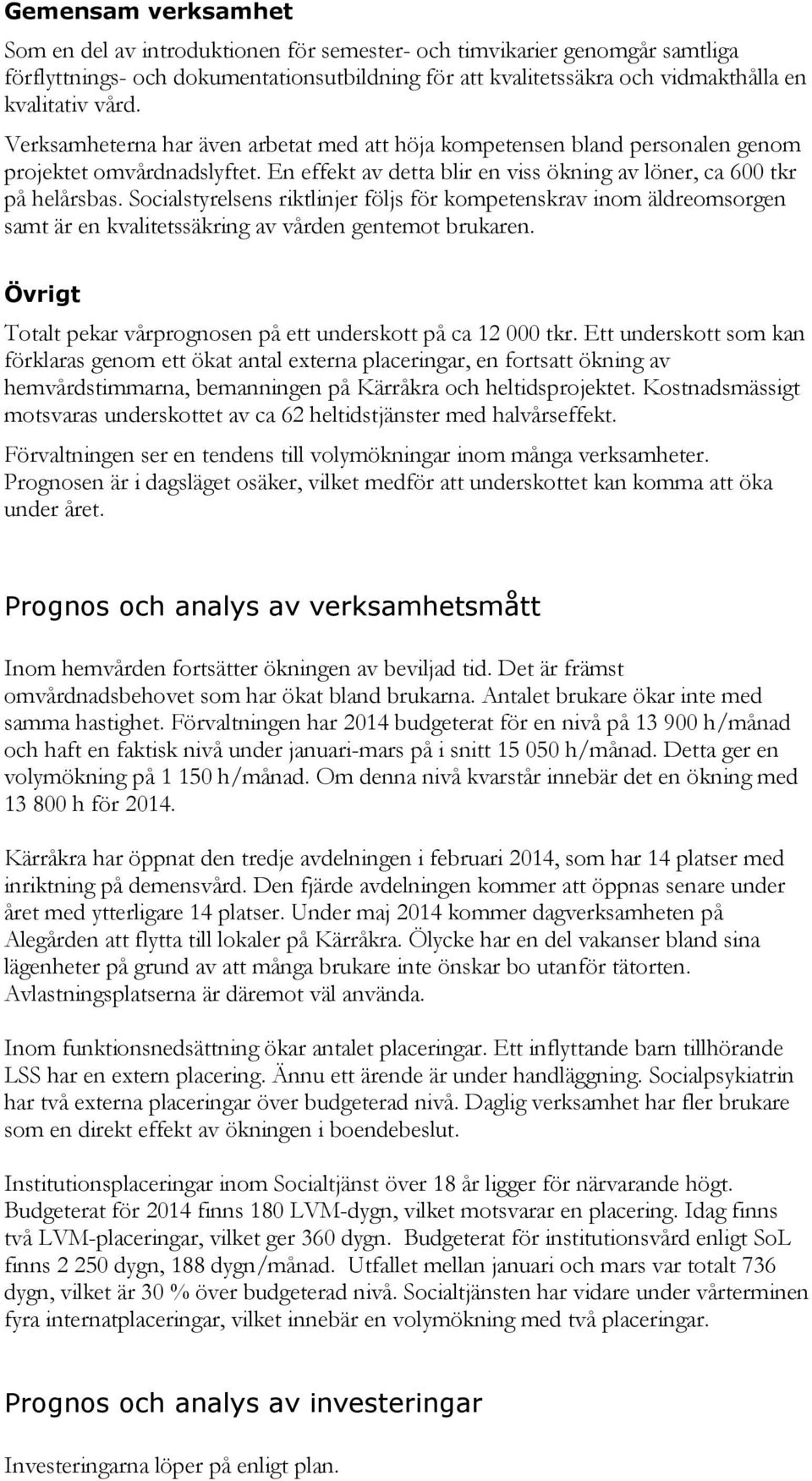 Gemensam verksamhet

Som en del av introduktionen för semester- och timvikarier genomgår samtliga förflyttnings- och dokumentationsutbildning för att kvalitetssäkra och vidmakthålla en kvalitativ vård.

Verksamheterna har även arbetat med att höja kompetensen bland personalen genom projektet omvårdnadslyftet. En effekt av detta blir en viss ökning av löner, ca 600 tkr på helårsbas. Socialstyrelsens riktlinjer följs för kompetenskrav inom äldreomsorgen samt är en kvalitetssäkring av vården gentemot brukaren.

Övrigt

Totalt pekar vårprognosen på ett underskott på ca 12 000 tkr. Ett underskott som kan förklaras genom ett ökat antal externa placeringar, en fortsatt ökning av hemvårdstimmarna, bemanningen på Kärråkra och heltidsprojektet. Kostnadsmässigt motsvaras underskottet av ca 62 heltidstjänster med halvårseffekt.

Förvaltningen ser en tendens till volymökningar inom många verksamheter. Prognosen är i dagsläget osäker, vilket medför att underskottet kan komma att öka under året.

Prognos och analys av verksamhetsmått

Inom hemvården fortsätter ökningen av beviljad tid. Det är främst omvårdnadsbehovet som har ökat bland brukarna. Antalet brukare ökar inte med samma hastighet. Förvaltningen har 2014 budgeterat för en nivå på 13 900 h/månad och haft en faktisk nivå under januari-mars på i snitt 15 050 h/månad. Detta ger en volymökning på 1 150 h/månad. Om denna nivå kvarstår innebär det en ökning med 13 800 h för 2014.

Kärråkra har öppnat den tredje avdelningen i februari 2014, som har 14 platser med inriktning på demensvård. Den fjärde avdelningen kommer att öppnas senare under året med ytterligare 14 platser. Under maj 2014 kommer dagverksamheten på Alegården att flytta till lokaler på Kärråkra. Ölycke har en del vakanser bland sina lägenheter på grund av att många brukare inte önskar bo utanför tätorten. Avlastningsplatserna är däremot väl använda.

Inom funktionsnedsättning ökar antalet placeringar. Ett inflyttande barn tillhörande LSS har en extern placering. Ännu ett ärende är under handläggning. Socialpsykiatrin har två externa placeringar över budgeterad nivå. Daglig verksamhet har fler brukare som en direkt effekt av ökningen i boendebeslut.

Institutionsplaceringar inom Socialtjänst över 18 år ligger för närvarande högt. Budgeterat för 2014 finns 180 LVM-dygn, vilket motsvarar en placering. Idag finns två LVM-placeringar, vilket ger 360 dygn. Budgeterat för institutionsvård enligt SoL finns 2 250 dygn, 188 dygn/månad. Utfallet mellan januari och mars var totalt 736 dygn, vilket är 30 % över budgeterad nivå. Socialtjänsten har vidare under vårterminen fyra internatplaceringar, vilket innebär en volymökning med två placeringar.

Prognos och analys av investeringar

Investeringarna löper på enligt plan.